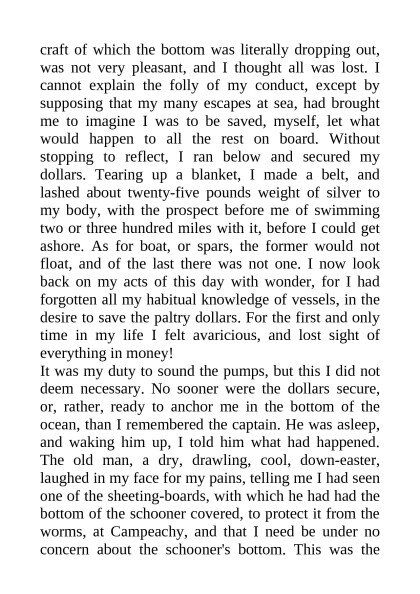 craft of which the bottom was literally dropping out, was not very pleasant, and I thought all was lost. I cannot explain the folly of my conduct, except by supposing that my many escapes at sea, had brought me to imagine I was to be saved, myself, let what would happen to all the rest on board. Without stopping to reflect, I ran below and secured my dollars. Tearing up a blanket, I made a belt, and lashed about twenty-five pounds weight of silver to my body, with the prospect before me of swimming two or three hundred miles with it, before I could get ashore. As for boat, or spars, the former would not float, and of the last there was not one. I now look back on my acts of this day with wonder, for I had forgotten all my habitual knowledge of vessels, in the desire to save the paltry dollars. For the first and only time in my life I felt avaricious, and lost sight of everything in money!

It was my duty to sound the pumps, but this I did not deem necessary. No sooner were the dollars secure, or, rather, ready to anchor me in the bottom of the ocean, than I remembered the captain. He was asleep, and waking him up, I told him what had happened. The old man, a dry, drawling, cool, down-easter, laughed in my face for my pains, telling me I had seen one of the sheeting-boards, with which he had had the bottom of the schooner covered, to protect it from the worms, at Campeachy, and that I need be under no concern about the schooner's bottom. This was the